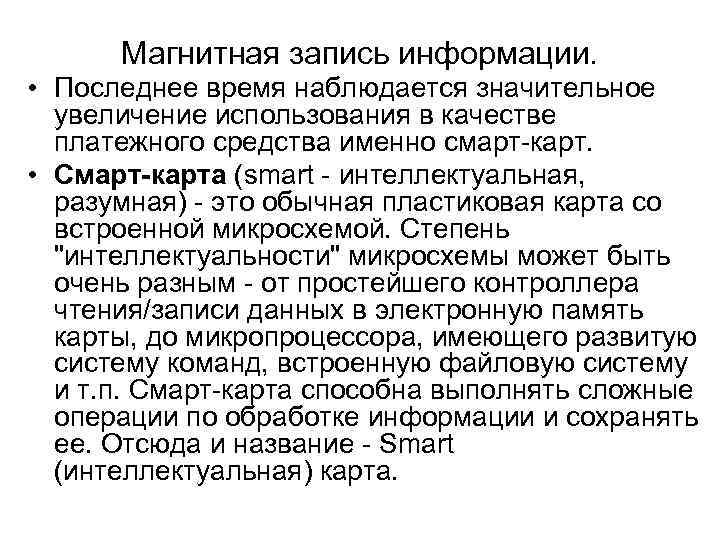 Магнитная запись информации.

• Последнее время наблюдается значительное увеличение использования в качестве платежного средства именно смарт-карт.

• Смарт-карта (smart - интеллектуальная, разумная) - это обычная пластиковая карта со встроенной микросхемой. Степень "интеллектуальности" микросхемы может быть очень разным - от простейшего контроллера чтения/записи данных в электронную память карты, до микропроцессора, имеющего развитую систему команд, встроенную файловую систему и т.п. Смарт-карта способна выполнять сложные операции по обработке информации и сохранять ее. Отсюда и название - Smart (интеллектуальная) карта.